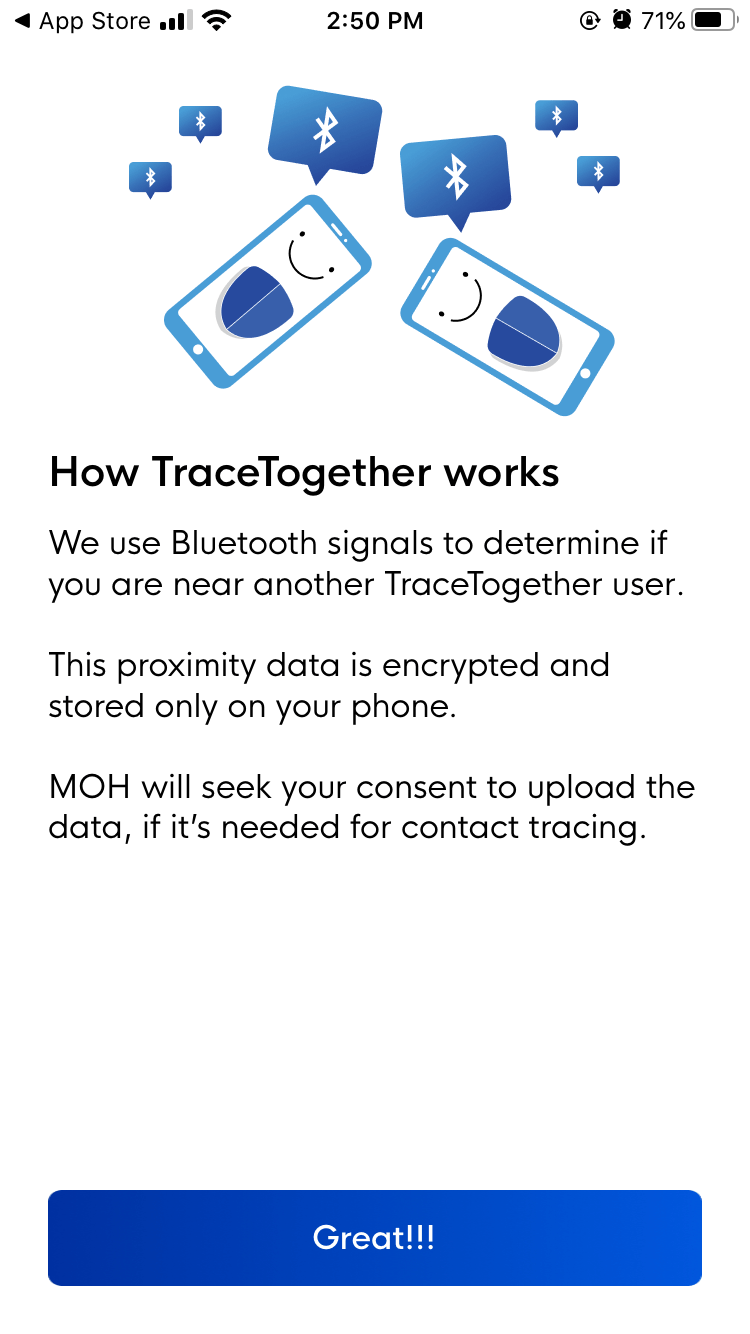 ◀ App Store 2:50 PM 71%

How TraceTogether works

We use Bluetooth signals to determine if you are near another TraceTogether user.

This proximity data is encrypted and stored only on your phone.

MOH will seek your consent to upload the data, if it's needed for contact tracing.

Great!!!